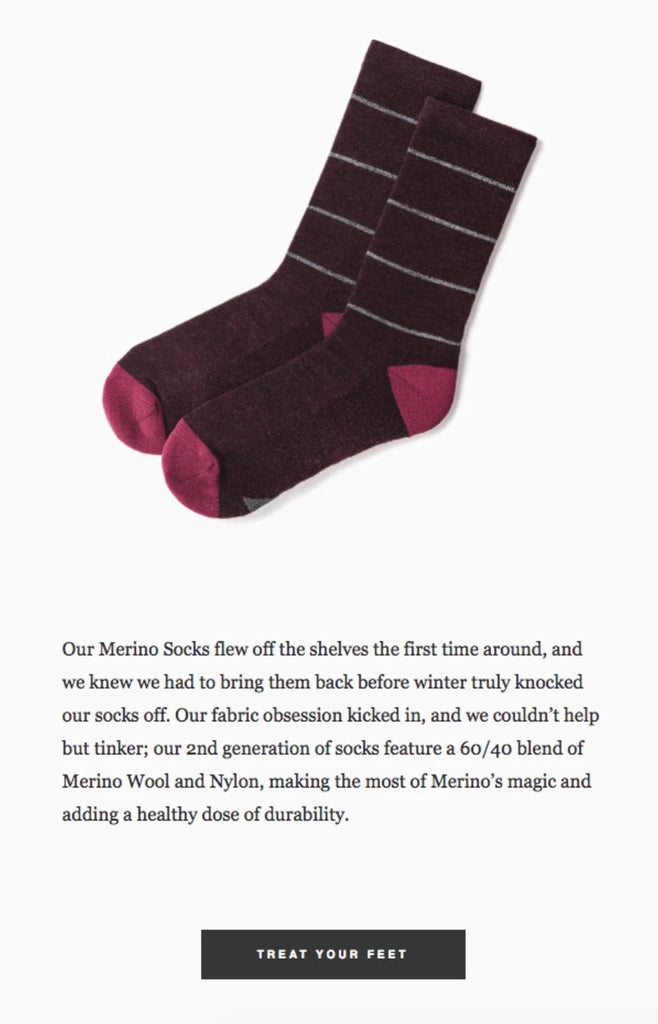 Our Merino Socks flew off the shelves the first time around, and we knew we had to bring them back before winter truly knocked our socks off. Our fabric obsession kicked in, and we couldn't help but tinker; our 2nd generation of socks feature a 60/40 blend of Merino Wool and Nylon, making the most of Merino's magic and adding a healthy dose of durability.

TREAT YOUR FEET